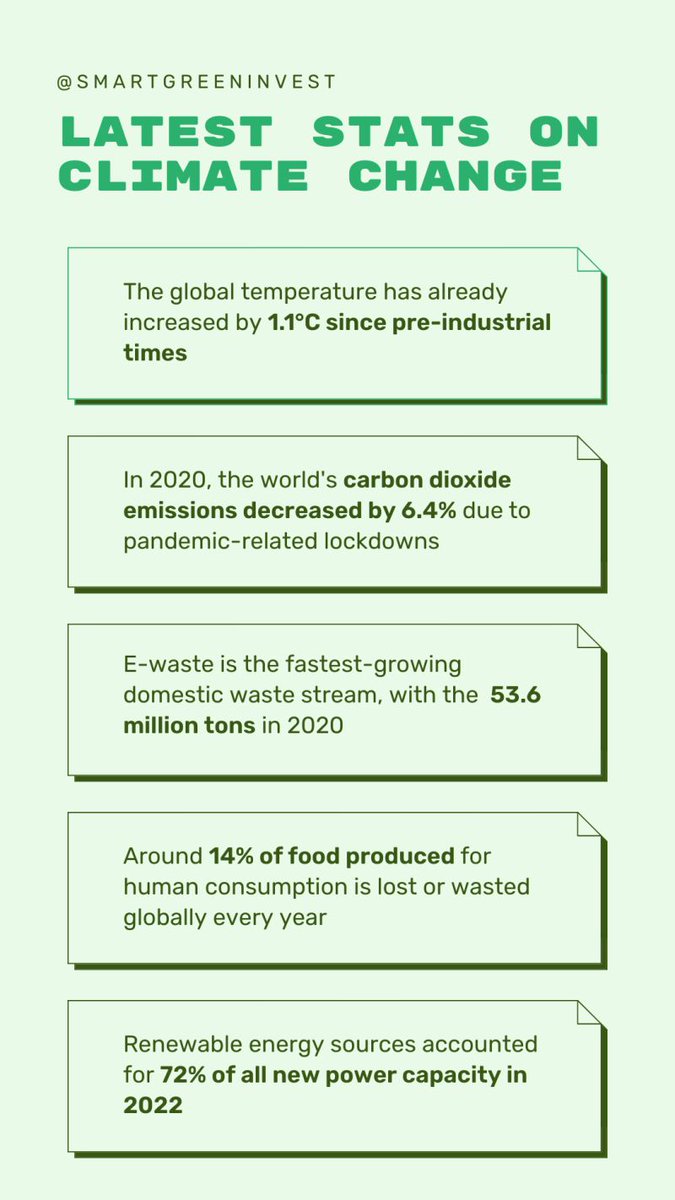 @SMARTGREENINVEST

LATEST STATS ON CLIMATE CHANGE

The global temperature has already increased by 1.1°C since pre-industrial times

In 2020, the world's carbon dioxide emissions decreased by 6.4% due to pandemic-related lockdowns

E-waste is the fastest-growing domestic waste stream, with the 53.6 million tons in 2020

Around 14% of food produced for human consumption is lost or wasted globally every year

Renewable energy sources accounted for 72% of all new power capacity in 2022